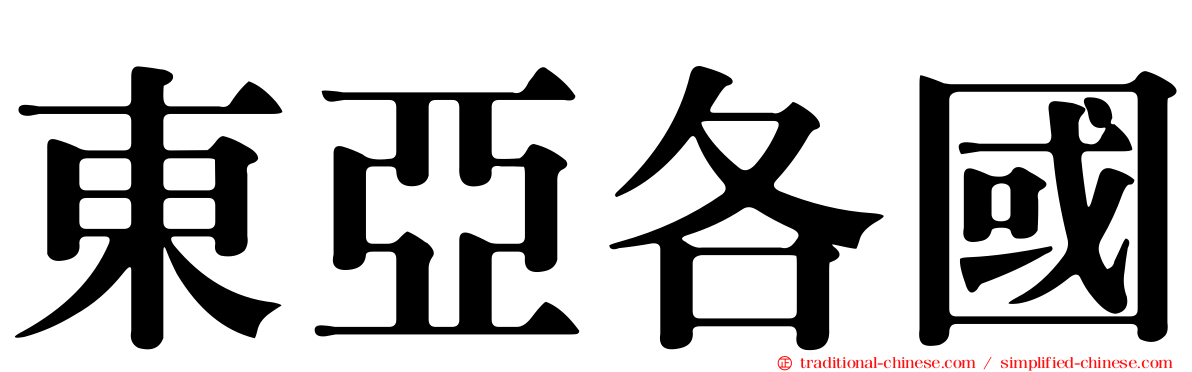 東亞各國

traditional-chinese.com / simplified-chinese.com